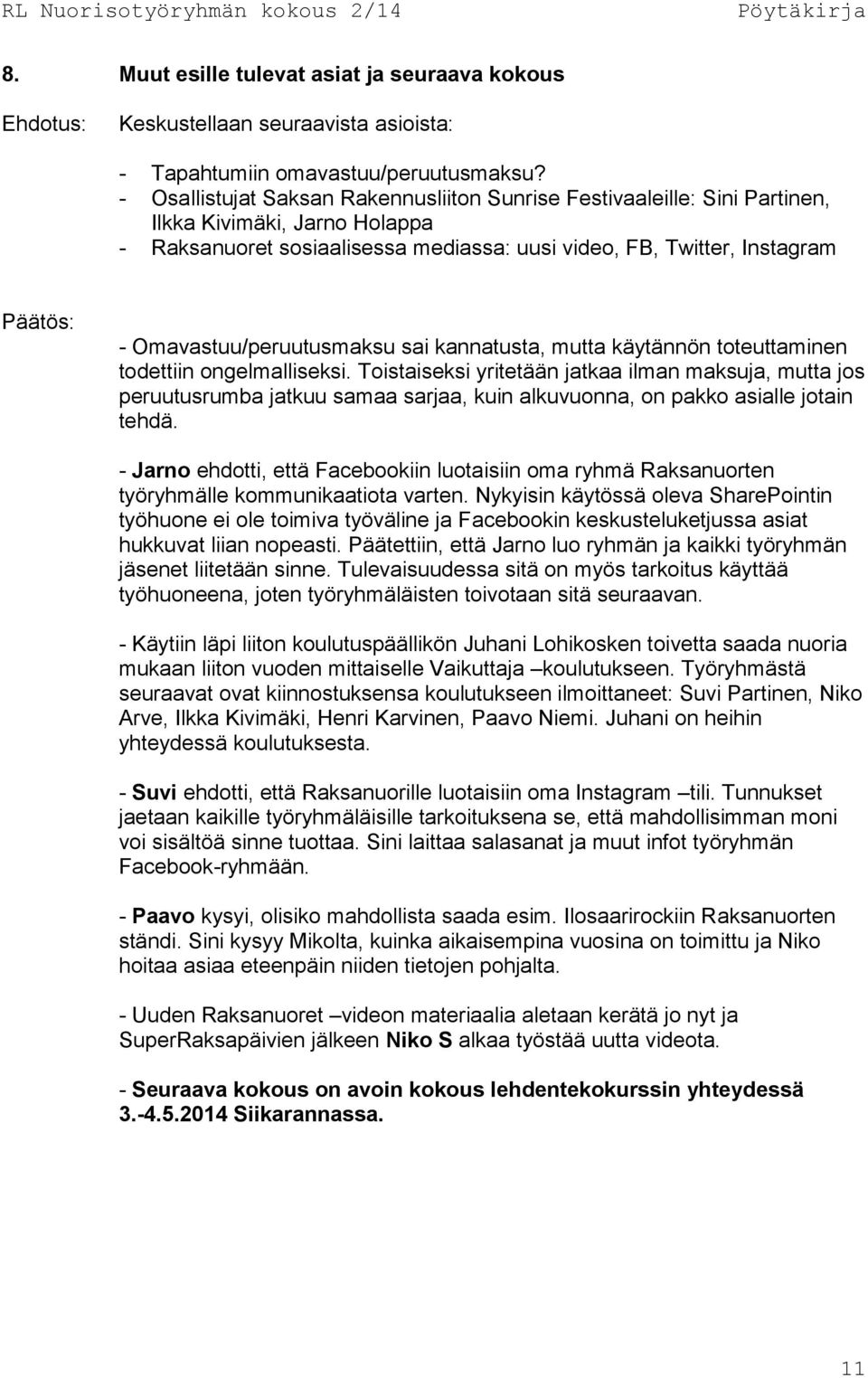 RL Nuorisotyöryhmän kokous 2/14 Pöytäkirja

8. Muut esille tulevat asiat ja seuraava kokous

Ehdotus: Keskustellaan seuraavista asioista:

- Tapahtumiin omavastuu/peruutusmaksu?
- Osallistujat Saksan Rakennusliiton Sunrise Festivaaleille: Sini Partinen, Ilkka Kivimäki, Jarno Holappa
- Raksanuoret sosiaalisessa mediassa: uusi video, FB, Twitter, Instagram

Päätös:

- Omavastuu/peruutusmaksu sai kannatusta, mutta käytännön toteuttaminen todettiin ongelmalliseksi. Toistaiseksi yritetään jatkaa ilman maksuja, mutta jos peruutusrumba jatkuu samaa sarjaa, kuin alkuvuonna, on pakko asialle jotain tehdä.

- Jarno ehdotti, että Facebookiin luotaisiin oma ryhmä Raksanuorten työryhmälle kommunikaatiota varten. Nykyisin käytössä oleva SharePointin työhuone ei ole toimiva työväline ja Facebookin keskusteluketjussa asiat hukkuvat liian nopeasti. Päätettiin, että Jarno luo ryhmän ja kaikki työryhmän jäsenet liitetään sinne. Tulevaisuudessa sitä on myös tarkoitus käyttää työhuoneena, joten työryhmäläisten toivotaan sitä seuraavan.

- Käytiin läpi liiton koulutuspäällikön Juhani Lohikosken toivetta saada nuoria mukaan liiton vuoden mittaiselle Vaikuttaja –koulutukseen. Työryhmästä seuraavat ovat kiinnostuksensa koulutukseen ilmoittaneet: Suvi Partinen, Niko Arve, Ilkka Kivimäki, Henri Karvinen, Paavo Niemi. Juhani on heihin yhteydessä koulutuksesta.

- Suvi ehdotti, että Raksanuorille luotaisiin oma Instagram –tili. Tunnukset jaetaan kaikille työryhmäläisille tarkoituksena se, että mahdollisimman moni voi sisältöä sinne tuottaa. Sini laittaa salasanat ja muut infot työryhmän Facebook-ryhmään.

- Paavo kysyi, olisiko mahdollista saada esim. Ilosaarirockiin Raksanuorten ständi. Sini kysyy Mikolta, kuinka aikaisempina vuosina on toimittu ja Niko hoitaa asiaa eteenpäin niiden tietojen pohjalta.

- Uuden Raksanuoret –videon materiaalia aletaan kerätä jo nyt ja SuperRaksapäivien jälkeen Niko S alkaa työstää uutta videota.

- Seuraava kokous on avoin kokous lehdentekokurssin yhteydessä 3.-4.5.2014 Siikarannassa.

11